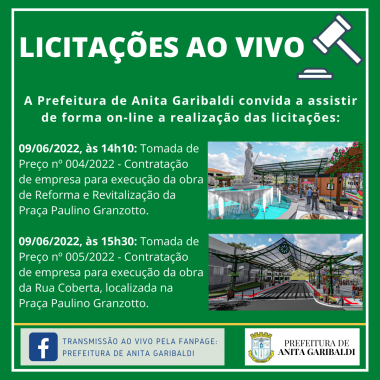 LICITAÇÕES AO VIVO

A Prefeitura de Anita Garibaldi convida a assistir de forma on-line a realização das licitações:

09/06/2022, às 14h10: Tomada de Preço nº 004/2022 - Contratação de empresa para execução da obra de Reforma e Revitalização da Praça Paulino Granzotto.

09/06/2022, às 15h30: Tomada de Preço nº 005/2022 - Contratação de empresa para execução da obra da Rua Coberta, localizada na Praça Paulino Granzotto.

TRANSMISSÃO AO VIVO PELA FANPAGE: PREFEITURA DE ANITA GARIBALDI

PREFEITURA DE ANITA GARIBALDI